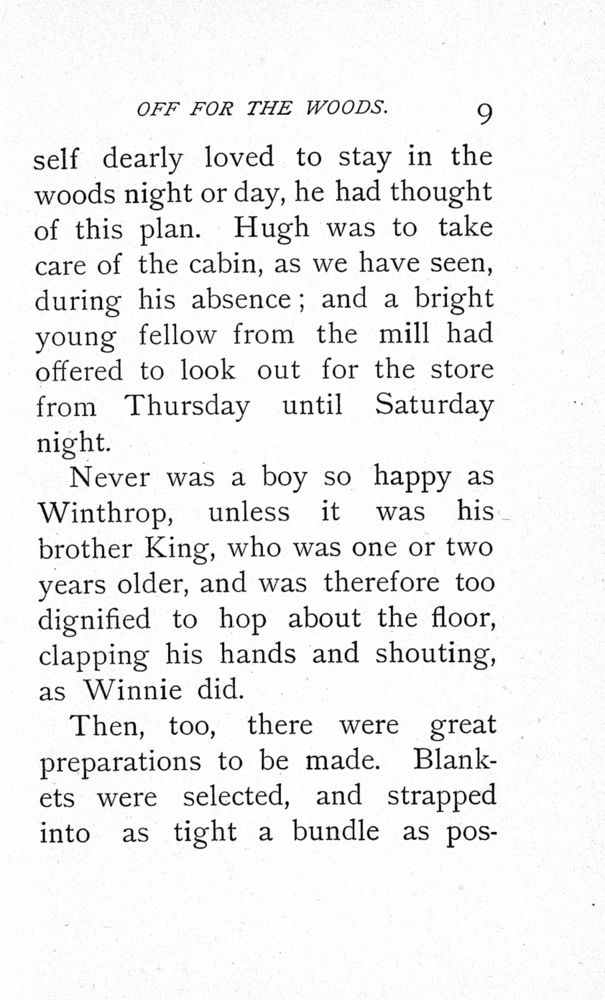 OFF FOR THE WOODS. 9

self dearly loved to stay in the woods night or day, he had thought of this plan. Hugh was to take care of the cabin, as we have seen, during his absence; and a bright young fellow from the mill had offered to look out for the store from Thursday until Saturday night.

Never was a boy so happy as Winthrop, unless it was his brother King, who was one or two years older, and was therefore too dignified to hop about the floor, clapping his hands and shouting, as Winnie did.

Then, too, there were great preparations to be made. Blankets were selected, and strapped into as tight a bundle as pos-